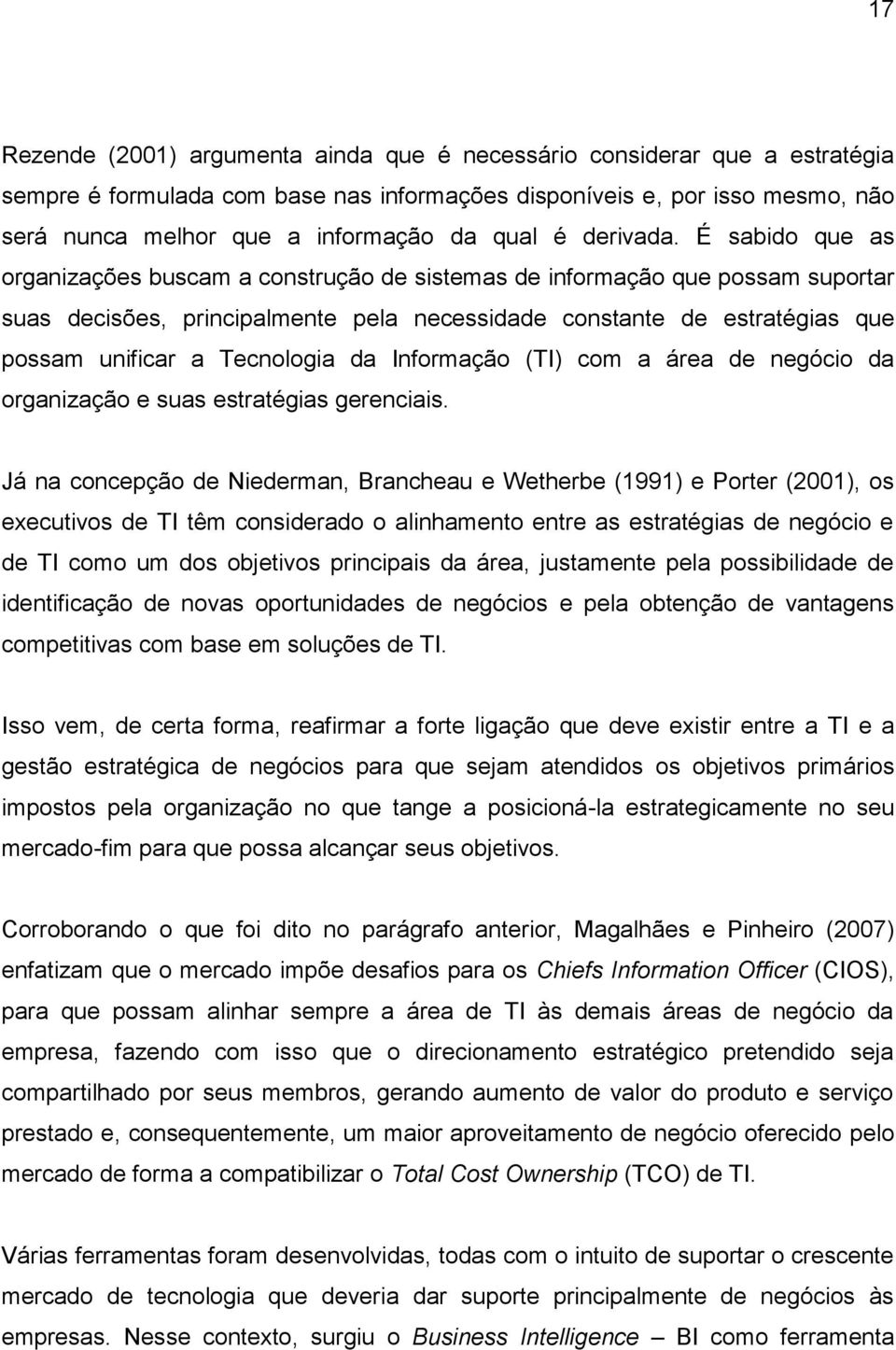 17

Rezende (2001) argumenta ainda que é necessário considerar que a estratégia sempre é formulada com base nas informações disponíveis e, por isso mesmo, não será nunca melhor que a informação da qual é derivada. É sabido que as organizações buscam a construção de sistemas de informação que possam suportar suas decisões, principalmente pela necessidade constante de estratégias que possam unificar a Tecnologia da Informação (TI) com a área de negócio da organização e suas estratégias gerenciais.

Já na concepção de Niederman, Brancheau e Wetherbe (1991) e Porter (2001), os executivos de TI têm considerado o alinhamento entre as estratégias de negócio e de TI como um dos objetivos principais da área, justamente pela possibilidade de identificação de novas oportunidades de negócios e pela obtenção de vantagens competitivas com base em soluções de TI.

Isso vem, de certa forma, reafirmar a forte ligação que deve existir entre a TI e a gestão estratégica de negócios para que sejam atendidos os objetivos primários impostos pela organização no que tange a posicioná-la estrategicamente no seu mercado-fim para que possa alcançar seus objetivos.

Corroborando o que foi dito no parágrafo anterior, Magalhães e Pinheiro (2007) enfatizam que o mercado impõe desafios para os Chiefs Information Officer (CIOS), para que possam alinhar sempre a área de TI às demais áreas de negócio da empresa, fazendo com isso que o direcionamento estratégico pretendido seja compartilhado por seus membros, gerando aumento de valor do produto e serviço prestado e, consequentemente, um maior aproveitamento de negócio oferecido pelo mercado de forma a compatibilizar o Total Cost Ownership (TCO) de TI.

Várias ferramentas foram desenvolvidas, todas com o intuito de suportar o crescente mercado de tecnologia que deveria dar suporte principalmente de negócios às empresas. Nesse contexto, surgiu o Business Intelligence – BI como ferramenta